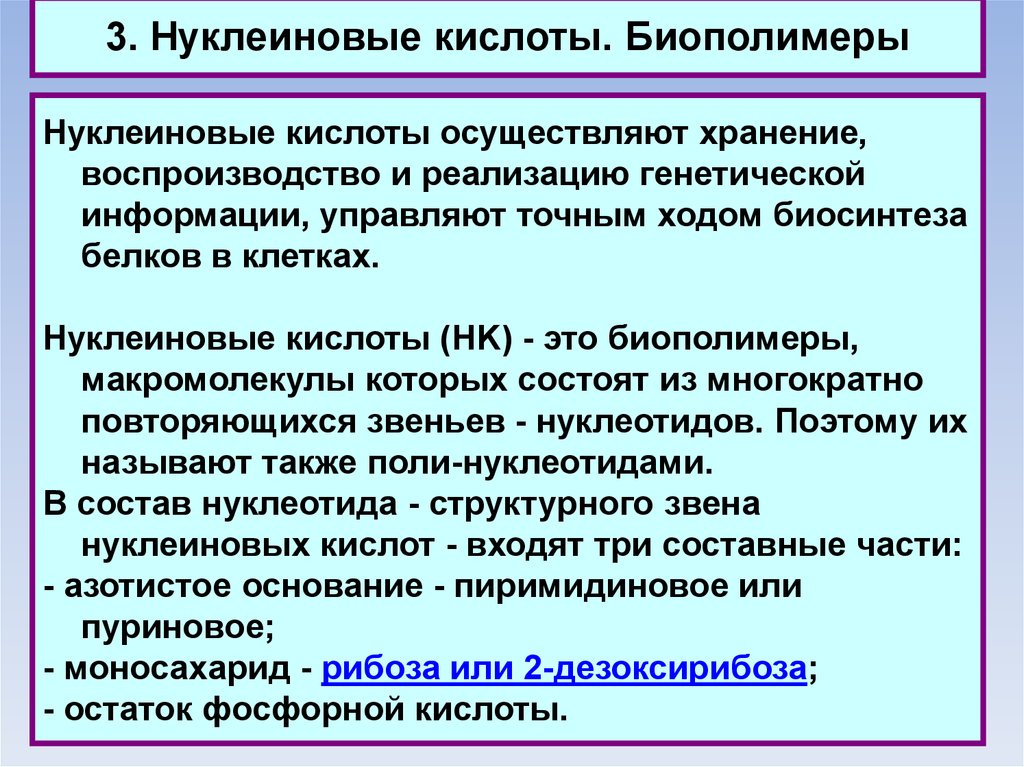 3. Нуклеиновые кислоты. Биополимеры

Нуклеиновые кислоты осуществляют хранение, воспроизводство и реализацию генетической информации, управляют точным ходом биосинтеза белков в клетках.

Нуклеиновые кислоты (НК) - это биополимеры, макромолекулы которых состоят из многократно повторяющихся звеньев - нуклеотидов. Поэтому их называют также поли-нуклеотидами.
В состав нуклеотида - структурного звена нуклеиновых кислот - входят три составные части:
- азотистое основание - пиримидиновое или пуриновое;
- моносахарид - рибоза или 2-дезоксирибоза;
- остаток фосфорной кислоты.